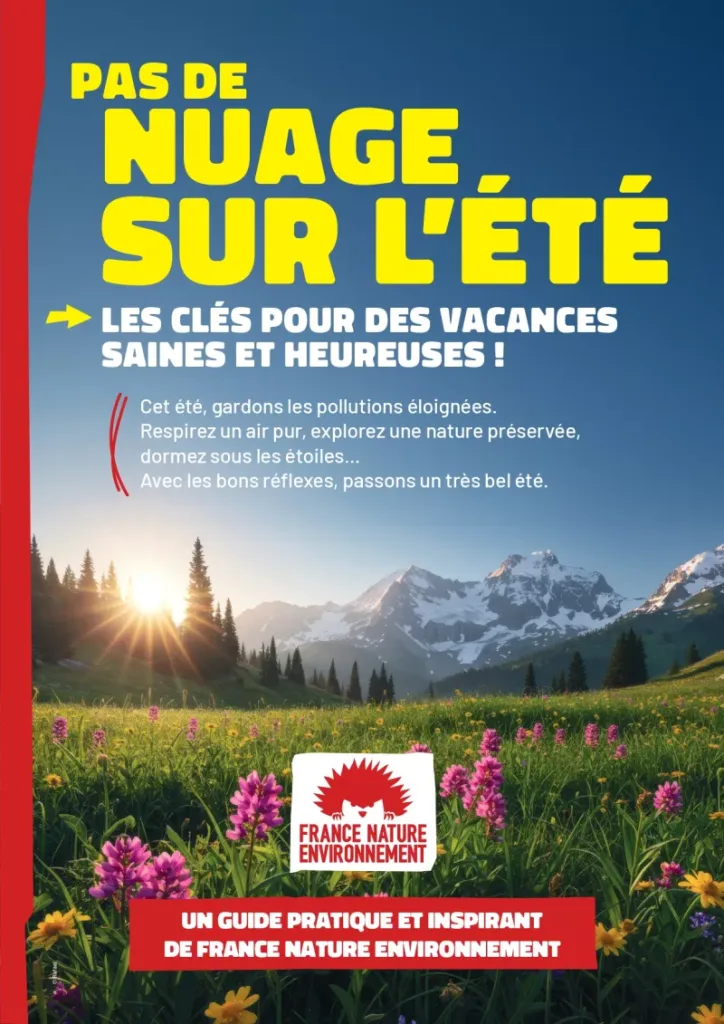 PAS DE NUAGE SUR L'ÉTÉ

LES CLÉS POUR DES VACANCES SAINES ET HEUREUSES !

Cet été, gardons les pollutions éloignées. Respirez un air pur, explorez une nature préservée, dormez sous les étoiles... Avec les bons réflexes, passons un très bel été.

FRANCE NATURE ENVIRONNEMENT

UN GUIDE PRATIQUE ET INSPIRANT DE FRANCE NATURE ENVIRONNEMENT